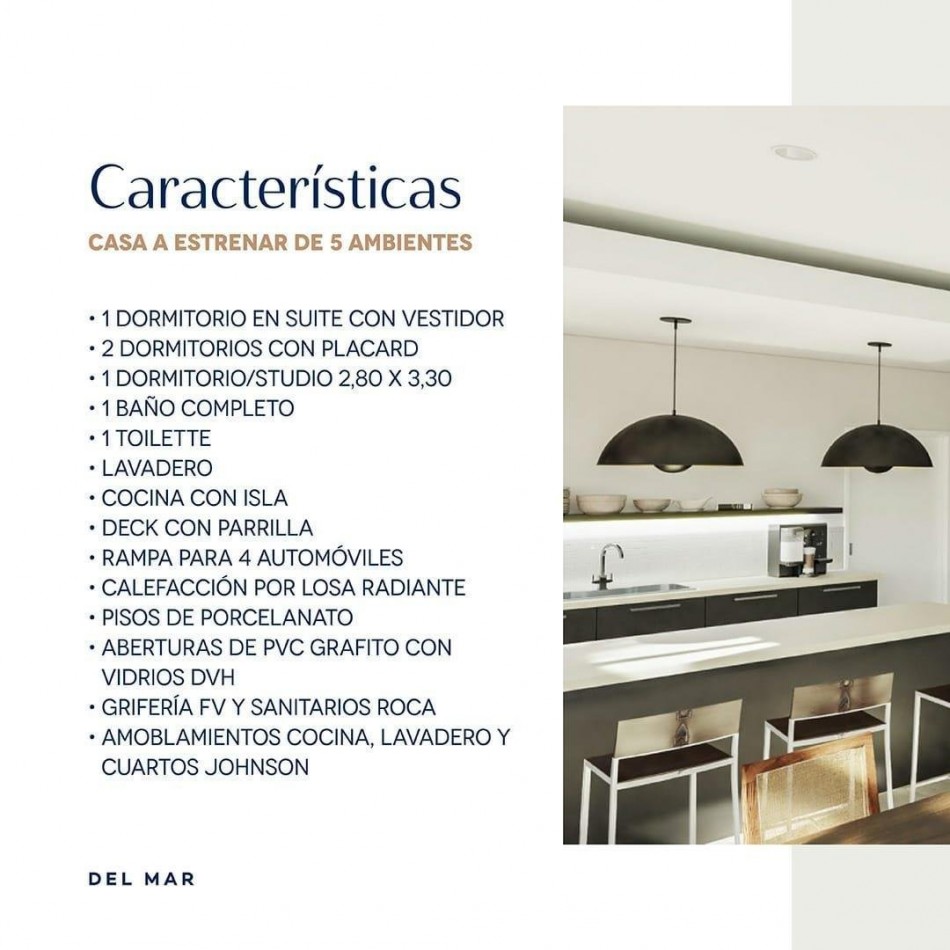 Características

CASA A ESTRENAR DE 5 AMBIENTES

• 1 DORMITORIO EN SUITE CON VESTIDOR
• 2 DORMITORIOS CON PLACARD
• 1 DORMITORIO/STUDIO 2,80 X 3,30
• 1 BAÑO COMPLETO
• 1 TOILETTE
• LAVADERO
• COCINA CON ISLA
• DECK CON PARRILLA
• RAMPA PARA 4 AUTOMÓVILES
• CALEFACCIÓN POR LOSA RADIANTE
• PISOS DE PORCELANATO
• ABERTURAS DE PVC GRAFITO CON VIDRIOS DVH
• GRIFERÍA FV Y SANITARIOS ROCA
• AMOBLAMIENTOS COCINA, LAVADERO Y CUARTOS JOHNSON

DEL MAR